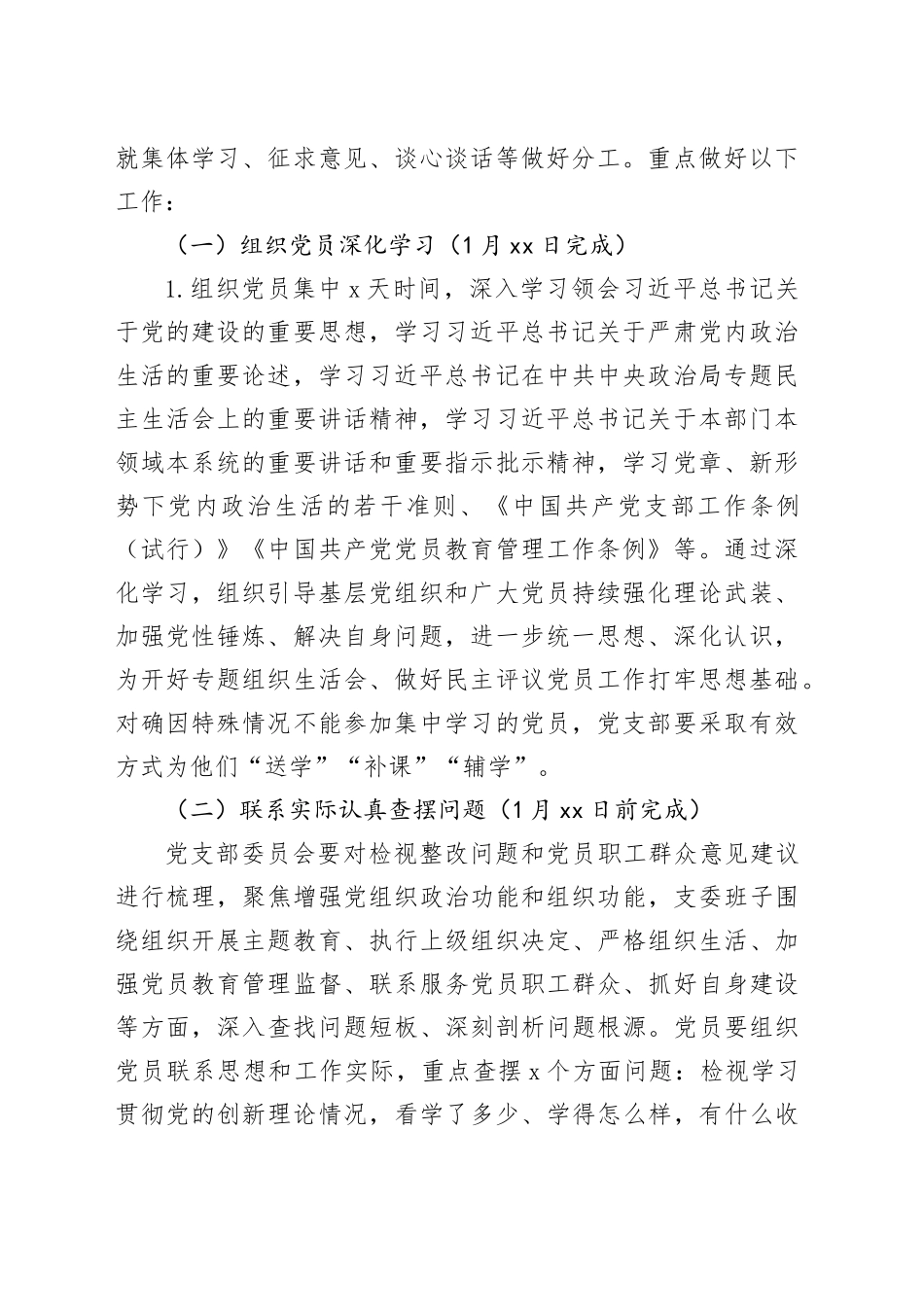 就集体学习、征求意见、谈心谈话等做好分工。重点做好以下工作：

（一）组织党员深化学习（1月xx日完成）

1.组织党员集中x天时间，深入学习领会习近平总书记关于党的建设的重要思想，学习习近平总书记关于严肃党内政治生活的重要论述，学习习近平总书记在中共中央政治局专题民主生活会上的重要讲话精神，学习习近平总书记关于本部门本领域本系统的重要讲话和重要指示批示精神，学习党章、新形势下党内政治生活的若干准则、《中国共产党支部工作条例（试行）》《中国共产党党员教育管理工作条例》等。通过深化学习，组织引导基层党组织和广大党员持续强化理论武装、加强党性锤炼、解决自身问题，进一步统一思想、深化认识，为开好专题组织生活会、做好民主评议党员工作打牢思想基础。对确因特殊情况不能参加集中学习的党员，党支部要采取有效方式为他们“送学”“补课”“辅学”。

（二）联系实际认真查摆问题（1月xx日前完成）

党支部委员会要对检视整改问题和党员职工群众意见建议进行梳理，聚焦增强党组织政治功能和组织功能，支委班子围绕组织开展主题教育、执行上级组织决定、严格组织生活、加强党员教育管理监督、联系服务党员职工群众、抓好自身建设等方面，深入查找问题短板、深刻剖析问题根源。党员要组织党员联系思想和工作实际，重点查摆x个方面问题：检视学习贯彻党的创新理论情况，看学了多少、学得怎么样，有什么收